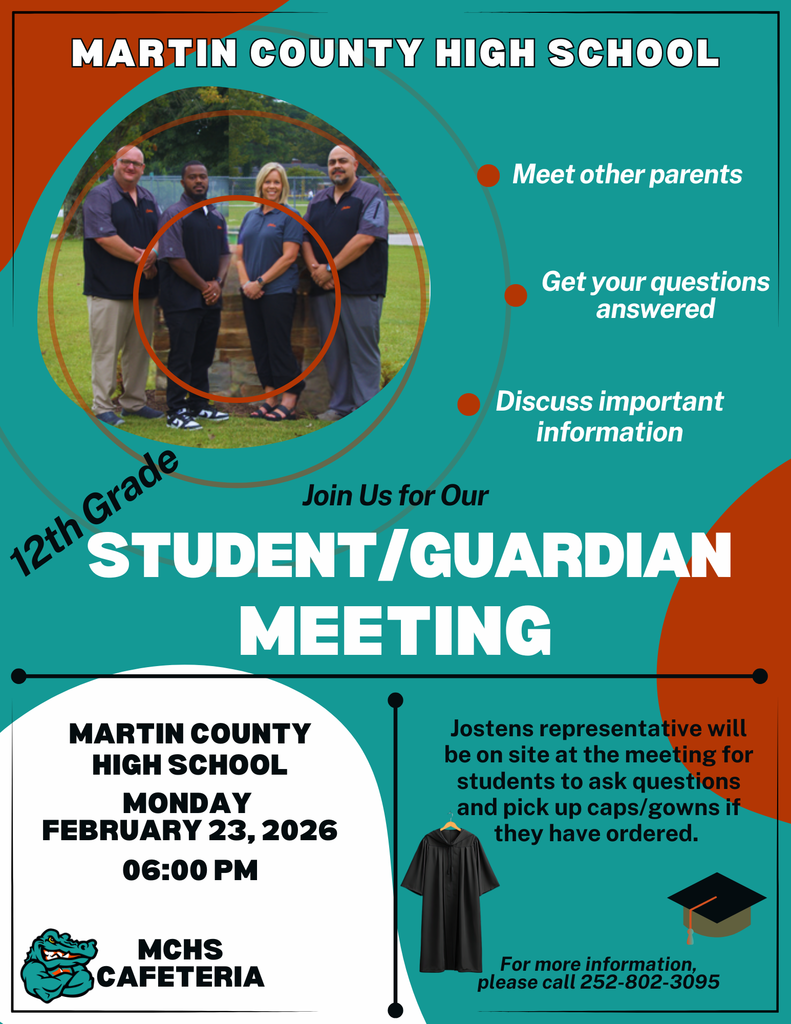 MARTIN COUNTY HIGH SCHOOL

Meet other parents

Get your questions answered

Discuss important information

12th Grade

Join Us for Our

STUDENT/GUARDIAN MEETING

MARTIN COUNTY HIGH SCHOOL

MONDAY
FEBRUARY 23, 2026

06:00 PM

MCHS CAFETERIA

Jostens representative will be on site at the meeting for students to ask questions and pick up caps/gowns if they have ordered.

For more information, please call 252-802-3095